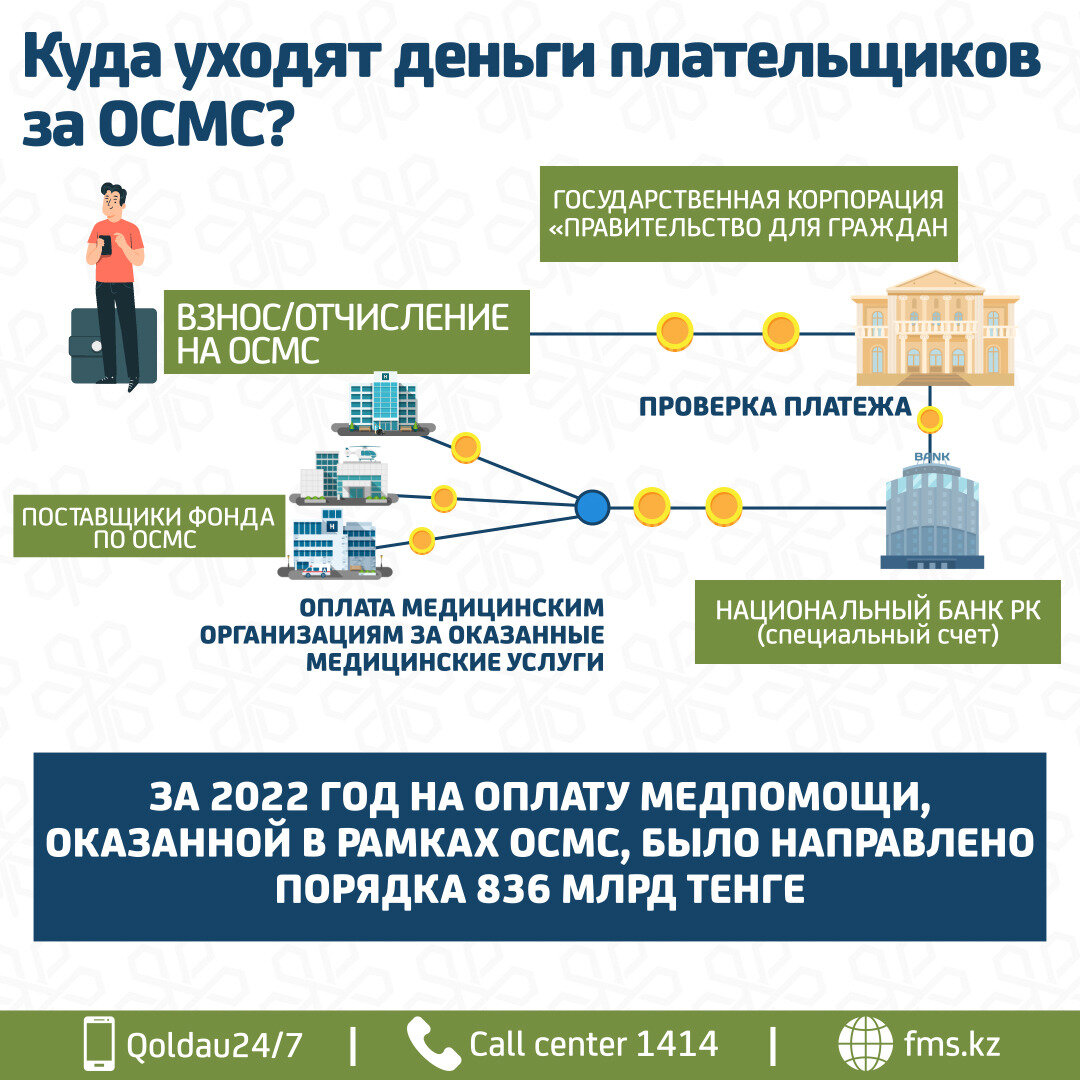 Куда уходят деньги плательщиков за ОСМС?

ГОСУДАРСТВЕННАЯ КОРПОРАЦИЯ «ПРАВИТЕЛЬСТВО ДЛЯ ГРАЖДАН

ВЗНОС/ОТЧИСЛЕНИЕ НА ОСМС

ПРОВЕРКА ПЛАТЕЖА

BANK

ПОСТАВЩИКИ ФОНДА ПО ОСМС

ОПЛАТА МЕДИЦИНСКИМ ОРГАНИЗАЦИЯМ ЗА ОКАЗАННЫЕ МЕДИЦИНСКИЕ УСЛУГИ

НАЦИОНАЛЬНЫЙ БАНК РК (специальный счет)

ЗА 2022 ГОД НА ОПЛАТУ МЕДПОМОЩИ, ОКАЗАННОЙ В РАМКАХ ОСМС, БЫЛО НАПРАВЛЕНО ПОРЯДКА 836 МЛРД ТЕНГЕ

Qoldau24/7 | Call center 1414 | fms.kz